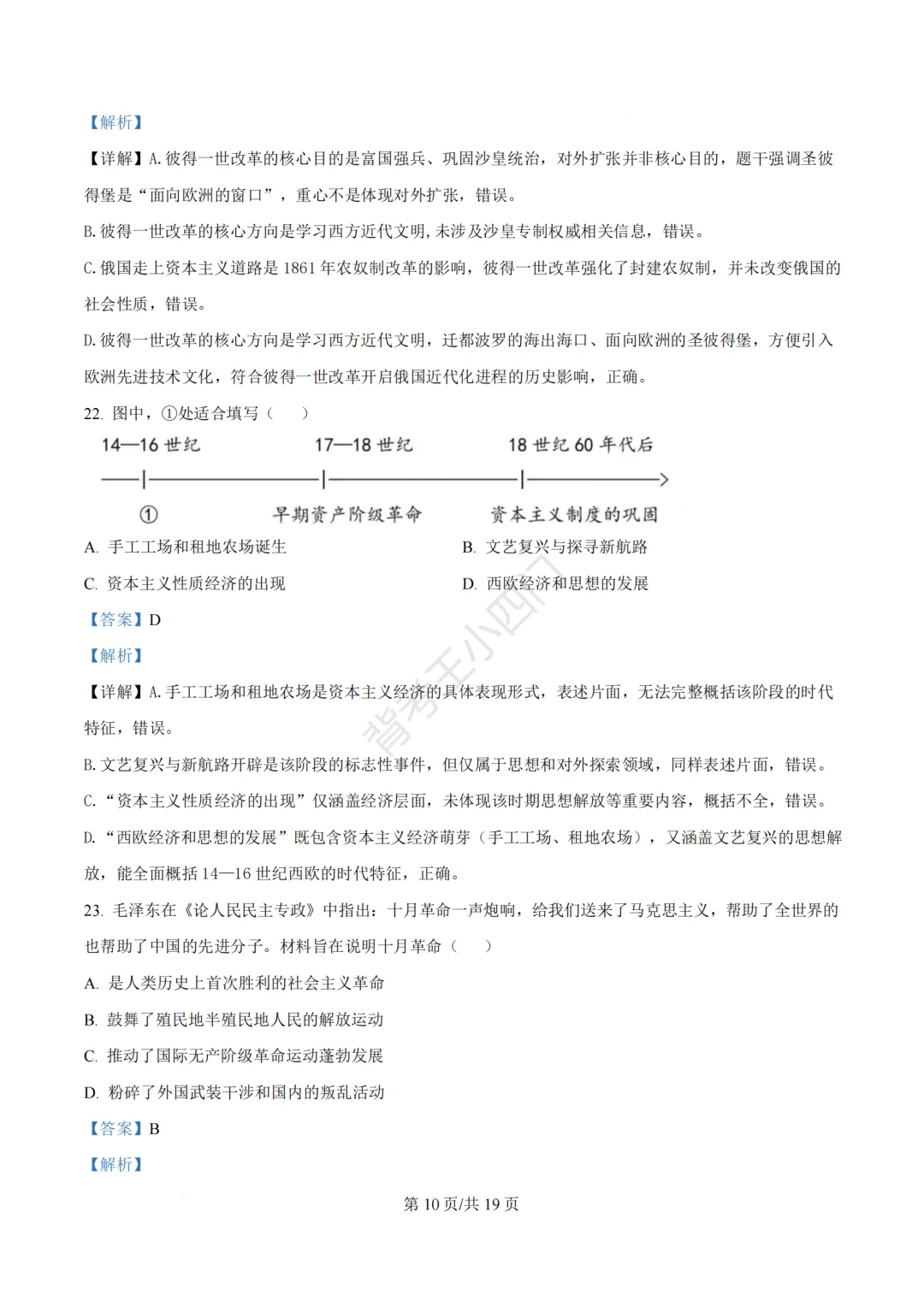 【解析】

【详解】A. 彼得一世改革的核心目的是富国强兵、巩固沙皇统治，对外扩张并非核心目的，题干强调圣彼得堡是“面向欧洲的窗口”，重心不是体现对外扩张，错误。

B. 彼得一世改革的核心方向是学习西方近代文明，未涉及沙皇专制权威相关信息，错误。

C. 俄国走上资本主义道路是 1861 年农奴制改革的影响，彼得一世改革强化了封建农奴制，并未改变俄国的社会性质，错误。

D. 彼得一世改革的核心方向是学习西方近代文明，迁都波罗的海出海口、面向欧洲的圣彼得堡，方便引入欧洲先进技术文化，符合彼得一世改革开启俄国近代化进程的历史影响，正确。

22. 图中，①处适合填写（　　）

14—16 世纪　　17—18 世纪　　18 世纪 60 年代后

①　　早期资产阶级革命　　资本主义制度的巩固

A. 手工工场和租地农场诞生　　B. 文艺复兴与探寻新航路

C. 资本主义性质经济的出现　　D. 西欧经济和思想的发展

【答案】D

【解析】

【详解】A. 手工工场和租地农场是资本主义经济的具体表现形式，表述片面，无法完整概括该阶段的时代特征，错误。

B. 文艺复兴与新航路开辟是该阶段的标志性事件，但仅属于思想和对外探索领域，同样表述片面，错误。

C. “资本主义性质经济的出现”仅涵盖经济层面，未体现该时期思想解放等重要内容，概括不全，错误。

D. “西欧经济和思想的发展”既包含资本主义经济萌芽（手工工场、租地农场），又涵盖文艺复兴的思想解放，能全面概括 14—16 世纪西欧的时代特征，正确。

23. 毛泽东在《论人民民主专政》中指出：十月革命一声炮响，给我们送来了马克思主义，帮助了全世界的也帮助了中国的先进分子。材料旨在说明十月革命（　　）

A. 是人类历史上首次胜利的社会主义革命

B. 鼓舞了殖民地半殖民地人民的解放运动

C. 推动了国际无产阶级革命运动蓬勃发展

D. 粉碎了外国武装干涉和国内的叛乱活动

【答案】B

【解析】

背考王小四门

第 10 页/共 19 页